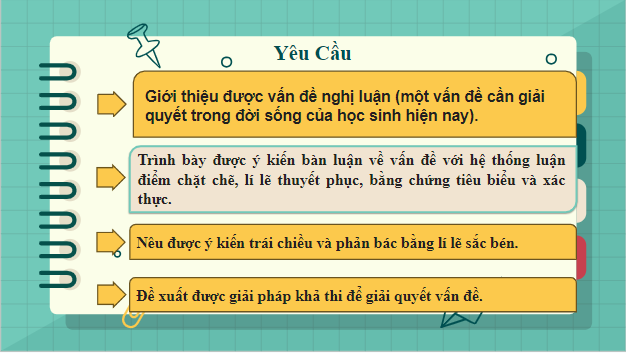 Yêu Cầu

Giới thiệu được vấn đề nghị luận (một vấn đề cần giải quyết trong đời sống của học sinh hiện nay).

Trình bày được ý kiến bàn luận về vấn đề với hệ thống luận điểm chặt chẽ, lí lẽ thuyết phục, bằng chứng tiêu biểu và xác thực.

Nêu được ý kiến trái chiều và phản bác bằng lí lẽ sắc bén.

Đề xuất được giải pháp khả thi để giải quyết vấn đề.